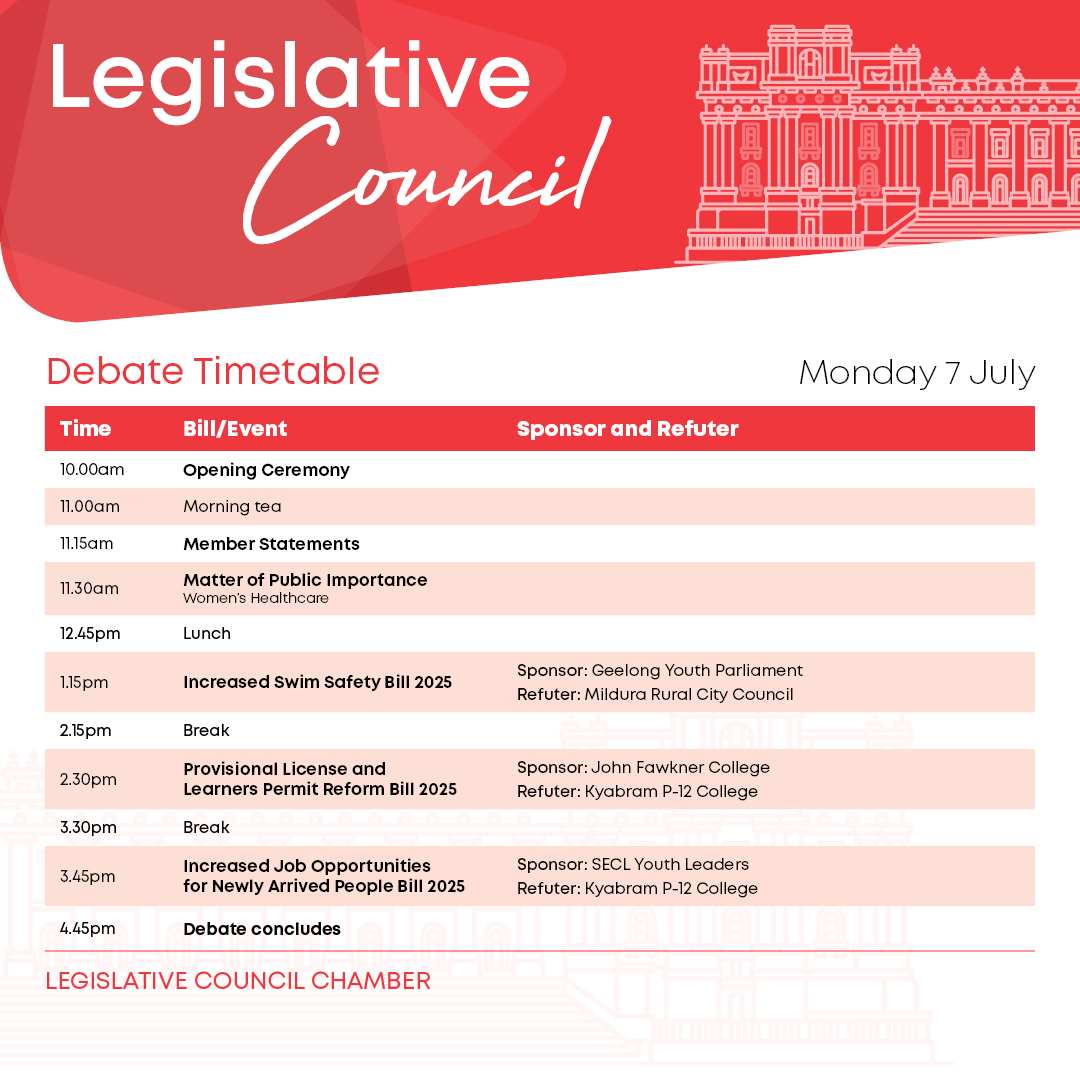 Legislative Council

Debate Timetable

Monday 7 July

| Time | Bill/Event | Sponsor and Refuter |
|---|---|---|
| 10.00am | Opening Ceremony | |
| 11.00am | Morning tea | |
| 11.15am | Member Statements | |
| 11.30am | Matter of Public Importance Women's Healthcare | |
| 12.45pm | Lunch | |
| 1.15pm | Increased Swim Safety Bill 2025 | Sponsor: Geelong Youth Parliament Refuter: Mildura Rural City Council |
| 2.15pm | Break | |
| 2.30pm | Provisional License and Learners Permit Reform Bill 2025 | Sponsor: John Fawkner College Refuter: Kyabram P-12 College |
| 3.30pm | Break | |
| 3.45pm | Increased Job Opportunities for Newly Arrived People Bill 2025 | Sponsor: SECL Youth Leaders Refuter: Kyabram P-12 College |
| 4.45pm | Debate concludes | |

LEGISLATIVE COUNCIL CHAMBER